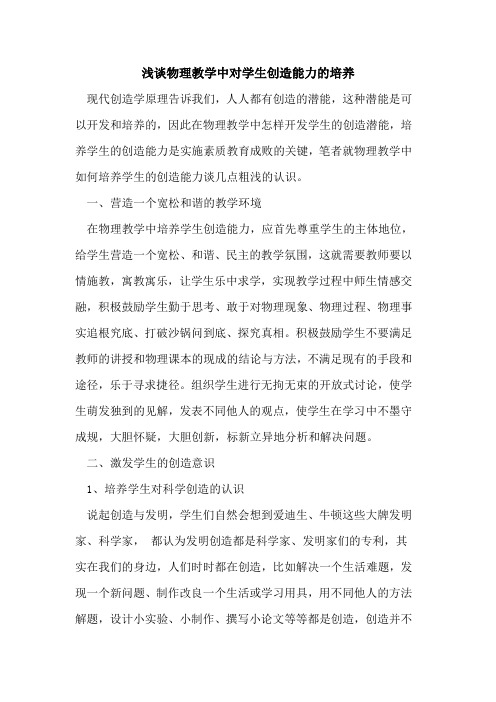 浅谈物理教学中对学生创造能力的培养

现代创造学原理告诉我们，人人都有创造的潜能，这种潜能是可以开发和培养的，因此在物理教学中怎样开发学生的创造潜能，培养学生的创造能力是实施素质教育成败的关键，笔者就物理教学中如何培养学生的创造能力谈几点粗浅的认识。

一、营造一个宽松和谐的教学环境

在物理教学中培养学生创造能力，应首先尊重学生的主体地位，给学生营造一个宽松、和谐、民主的教学氛围，这就需要教师要以情施教，寓教寓乐，让学生乐中求学，实现教学过程中师生情感交融，积极鼓励学生勤于思考、敢于对物理现象、物理过程、物理事实追根究底、打破沙锅问到底、探究真相。积极鼓励学生不要满足教师的讲授和物理课本的现成的结论与方法，不满足现有的手段和途径，乐于寻求捷径。组织学生进行无拘无束的开放式讨论，使学生萌发独到的见解，发表不同他人的观点，使学生在学习中不墨守成规，大胆怀疑，大胆创新，标新立异地分析和解决问题。

二、激发学生的创造意识

1、培养学生对科学创造的认识

说起创造与发明，学生们自然会想到爱迪生、牛顿这些大牌发明家、科学家， 都认为发明创造都是科学家、发明家们的专利，其实在我们的身边，人们时时都在创造，比如解决一个生活难题，发现一个新问题、制作改良一个生活或学习用具，用不同他人的方法解题，设计小实验、小制作、撰写小论文等等都是创造，创造并不